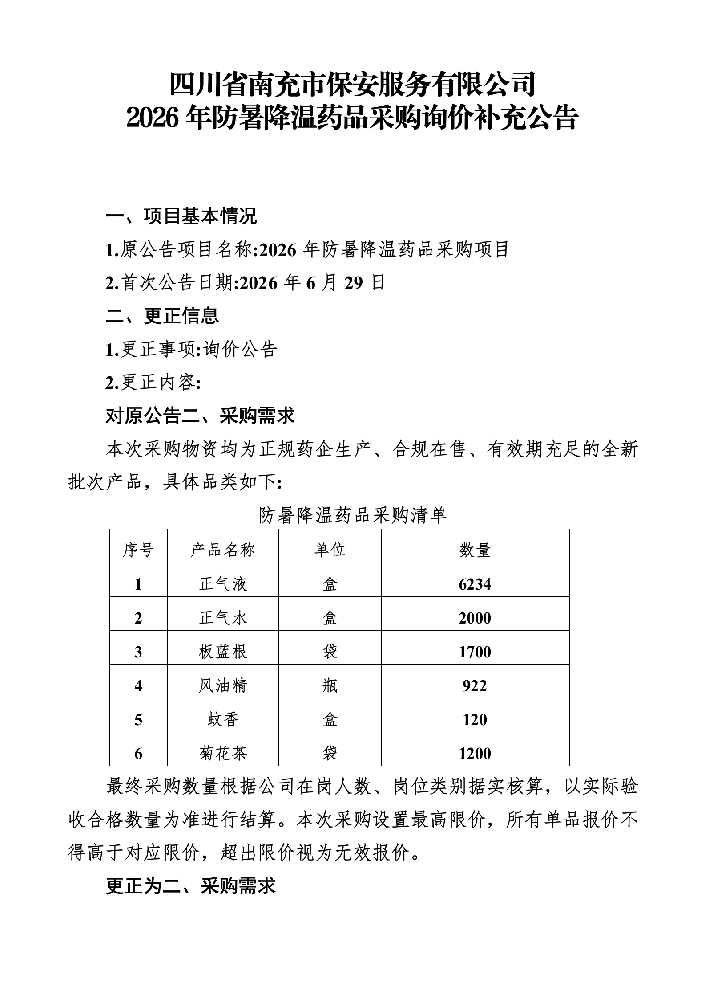 四川省南充市保安服务有限公司
2026 年防暑降温药品采购询价补充公告

一、项目基本情况

1.原公告项目名称:2026 年防暑降温药品采购项目

2.首次公告日期:2026 年 6 月 29 日

二、更正信息

1.更正事项:询价公告

2.更正内容:

对原公告二、采购需求

本次采购物资均为正规药企生产、合规在售、有效期充足的全新批次产品，具体品类如下:

防暑降温药品采购清单

| 序号 | 产品名称 | 单位 | 数量 |
|---|---|---|---|
| 1 | 正气液 | 盒 | 6234 |
| 2 | 正气水 | 盒 | 2000 |
| 3 | 板蓝根 | 袋 | 1700 |
| 4 | 风油精 | 瓶 | 922 |
| 5 | 蚊香 | 盒 | 120 |
| 6 | 菊花茶 | 袋 | 1200 |

最终采购数量根据公司在岗人数、岗位类别据实核算，以实际验收合格数量为准进行结算。本次采购设置最高限价，所有单品报价不得高于对应限价，超出限价视为无效报价。

更正为二、采购需求